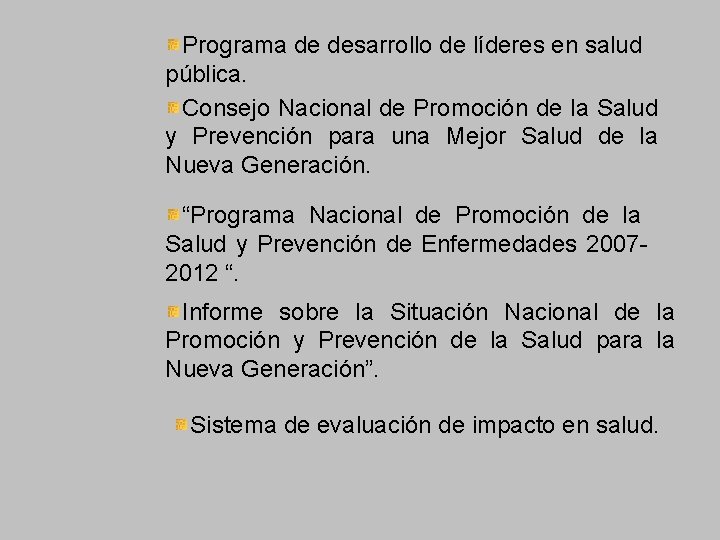 Programa de desarrollo de líderes en salud pública.

Consejo Nacional de Promoción de la Salud y Prevención para una Mejor Salud de la Nueva Generación.

“Programa Nacional de Promoción de la Salud y Prevención de Enfermedades 2007-2012 “.

Informe sobre la Situación Nacional de la Promoción y Prevención de la Salud para la Nueva Generación”.

Sistema de evaluación de impacto en salud.